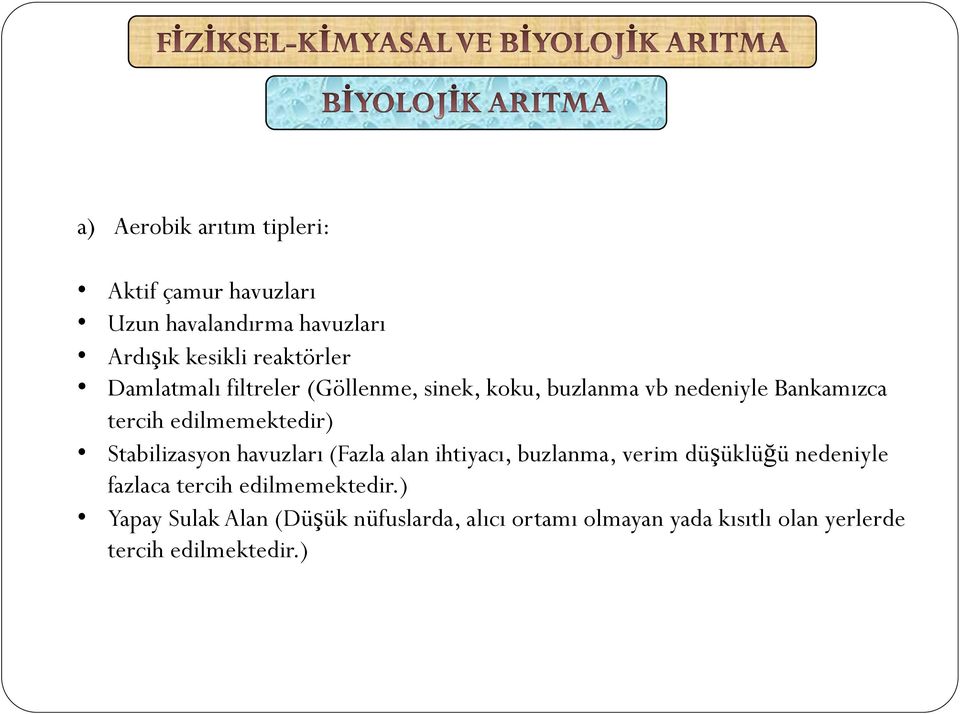 FİZİKSEL-KİMYASAL VE BİYOLOJİK ARITMA

BİYOLOJİK ARITMA

a) Aerobik arıtım tipleri:

• Aktif çamur havuzları
• Uzun havalandırma havuzları
• Ardışık kesikli reaktörler
• Damlatmalı filtreler (Göllenme, sinek, koku, buzlanma vb nedeniyle Bankamızca tercih edilmemektedir)
• Stabilizasyon havuzları (Fazla alan ihtiyacı, buzlanma, verim düşüklüğü nedeniyle fazlaca tercih edilmemektedir.)
• Yapay Sulak Alan (Düşük nüfuslarda, alıcı ortamı olmayan yada kısıtlı olan yerlerde tercih edilmektedir.)